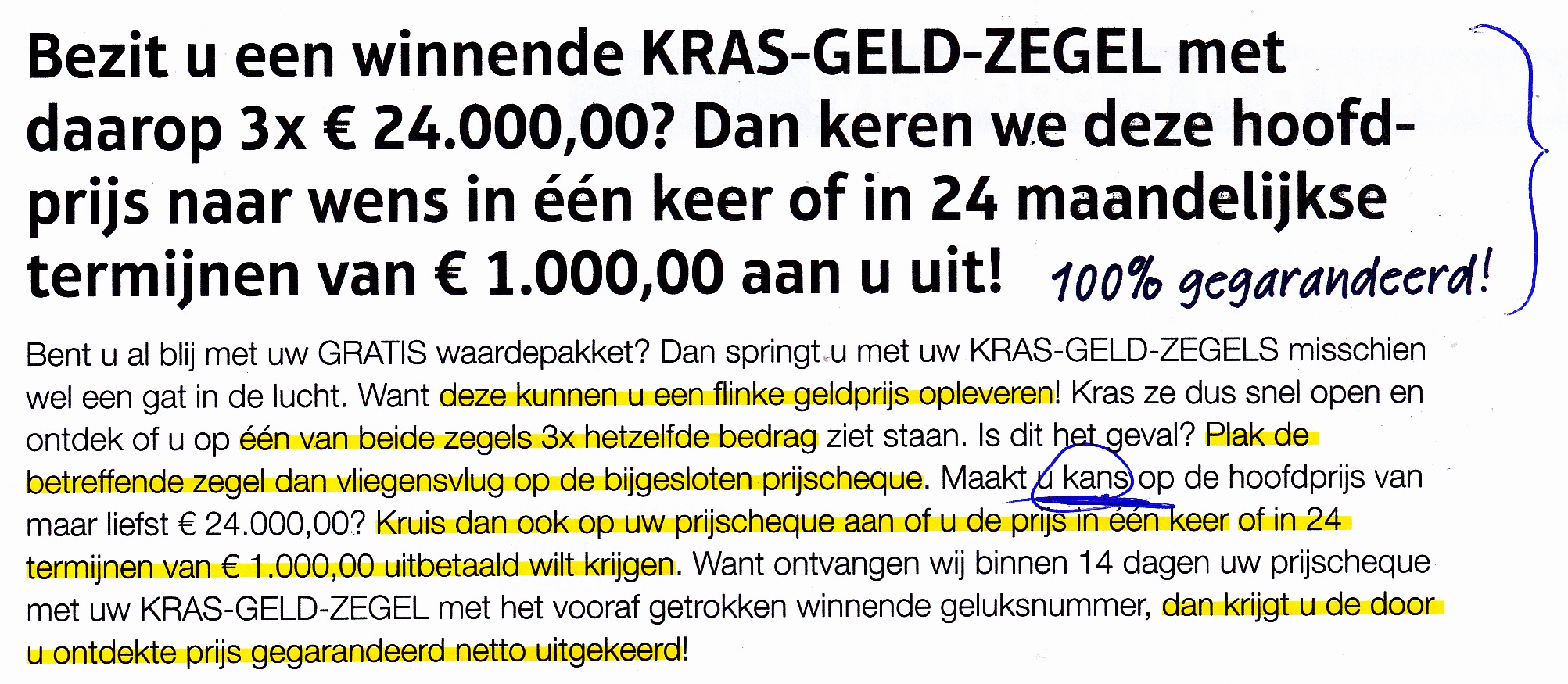 Bezit u een winnende KRAS-GELD-ZEGEL met daarop 3x € 24.000,00? Dan keren we deze hoofdprijs naar wens in één keer of in 24 maandelijkse termijnen van € 1.000,00 aan u uit! 100% gegarandeerd!

Bent u al blij met uw GRATIS waardepakket? Dan springt u met uw KRAS-GELD-ZEGELS misschien wel een gat in de lucht. Want deze kunnen u een flinke geldprijs opleveren! Kras ze dus snel open en ontdek of u op één van beide zegels 3x hetzelfde bedrag ziet staan. Is dit het geval? Plak de betreffende zegel dan vliegensvlug op de bijgesloten prijscheque. Maakt u kans op de hoofdprijs van maar liefst € 24.000,00? Kruis dan ook op uw prijscheque aan of u de prijs in één keer of in 24 termijnen van € 1.000,00 uitbetaald wilt krijgen. Want ontvangen wij binnen 14 dagen uw prijscheque met uw KRAS-GELD-ZEGEL met het vooraf getrokken winnende geluksnummer, dan krijgt u de door u ontdekte prijs gegarandeerd netto uitgekeerd!